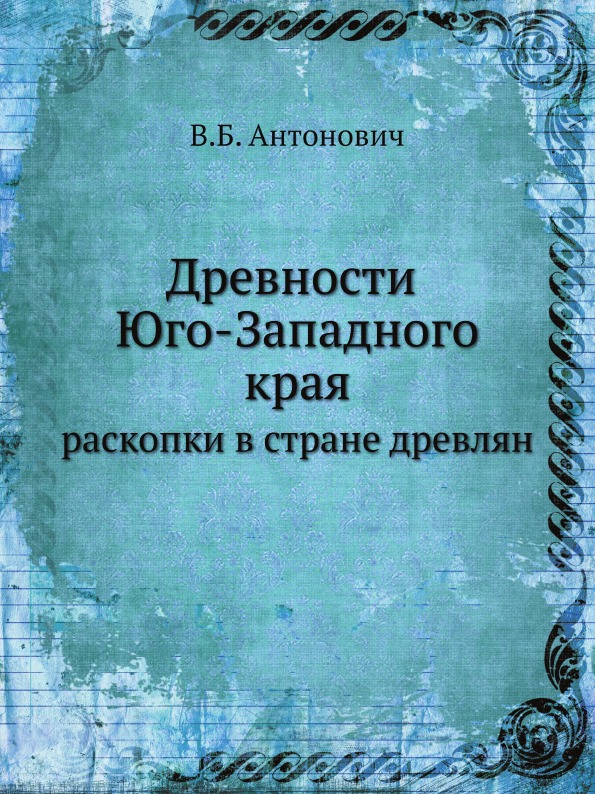 В.Б. Антонович

Древности Юго-Западного края
раскопки в стране древлян